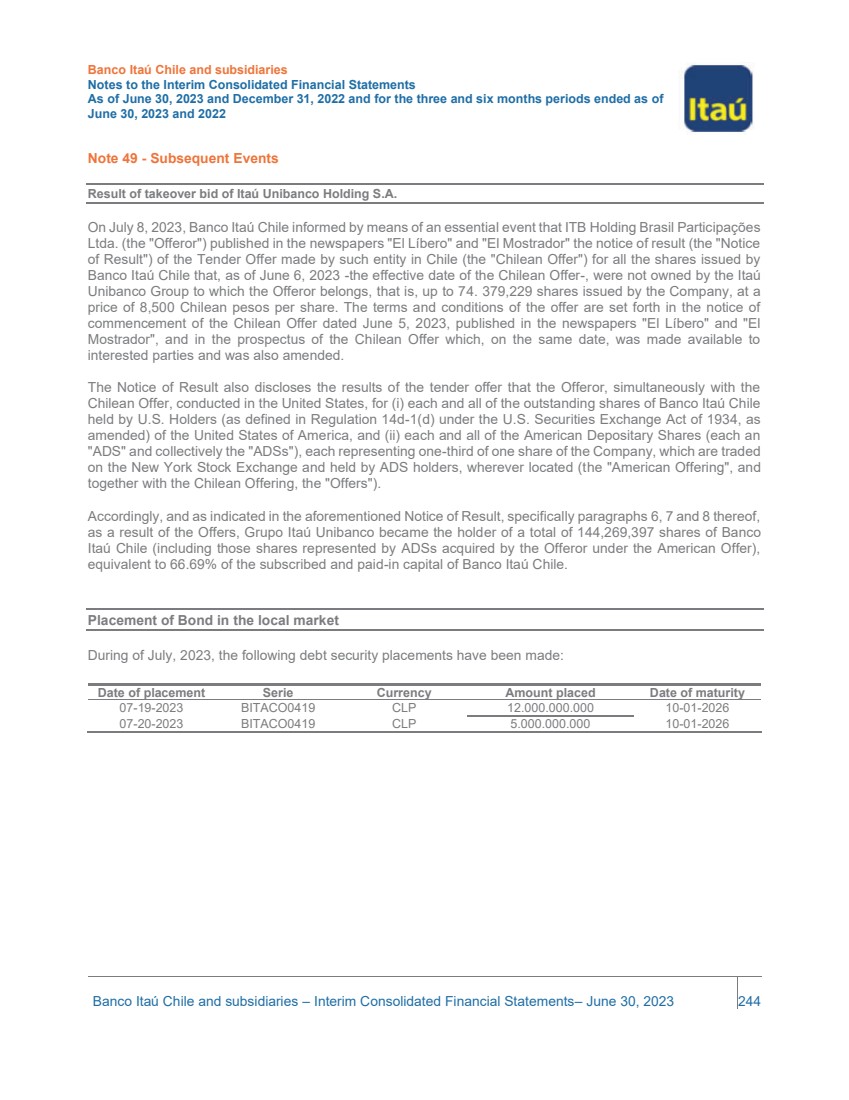 Banco Itaú Chile and subsidiaries
Notes to the Interim Consolidated Financial Statements
As of June 30, 2023 and December 31, 2022 and for the three and six months periods ended as of June 30, 2023 and 2022

Itaú

Note 49 - Subsequent Events

Result of takeover bid of Itaú Unibanco Holding S.A.

On July 8, 2023, Banco Itaú Chile informed by means of an essential event that ITB Holding Brasil Participações Ltda. (the "Offeror") published in the newspapers "El Líbero" and "El Mostrador" the notice of result (the "Notice of Result") of the Tender Offer made by such entity in Chile (the "Chilean Offer") for all the shares issued by Banco Itaú Chile that, as of June 6, 2023 -the effective date of the Chilean Offer-, were not owned by the Itaú Unibanco Group to which the Offeror belongs, that is, up to 74. 379,229 shares issued by the Company, at a price of 8,500 Chilean pesos per share. The terms and conditions of the offer are set forth in the notice of commencement of the Chilean Offer dated June 5, 2023, published in the newspapers "El Líbero" and "El Mostrador", and in the prospectus of the Chilean Offer which, on the same date, was made available to interested parties and was also amended.

The Notice of Result also discloses the results of the tender offer that the Offeror, simultaneously with the Chilean Offer, conducted in the United States, for (i) each and all of the outstanding shares of Banco Itaú Chile held by U.S. Holders (as defined in Regulation 14d-1(d) under the U.S. Securities Exchange Act of 1934, as amended) of the United States of America, and (ii) each and all of the American Depositary Shares (each an "ADS" and collectively the "ADSs"), each representing one-third of one share of the Company, which are traded on the New York Stock Exchange and held by ADS holders, wherever located (the "American Offering", and together with the Chilean Offering, the "Offers").

Accordingly, and as indicated in the aforementioned Notice of Result, specifically paragraphs 6, 7 and 8 thereof, as a result of the Offers, Grupo Itaú Unibanco became the holder of a total of 144,269,397 shares of Banco Itaú Chile (including those shares represented by ADSs acquired by the Offeror under the American Offer), equivalent to 66.69% of the subscribed and paid-in capital of Banco Itaú Chile.

Placement of Bond in the local market

During of July, 2023, the following debt security placements have been made:

| Date of placement | Serie | Currency | Amount placed | Date of maturity |
|---|---|---|---|---|
| 07-19-2023 | BITACO0419 | CLP | 12.000.000.000 | 10-01-2026 |
| 07-20-2023 | BITACO0419 | CLP | 5.000.000.000 | 10-01-2026 |

Banco Itaú Chile and subsidiaries – Interim Consolidated Financial Statements– June 30, 2023 244